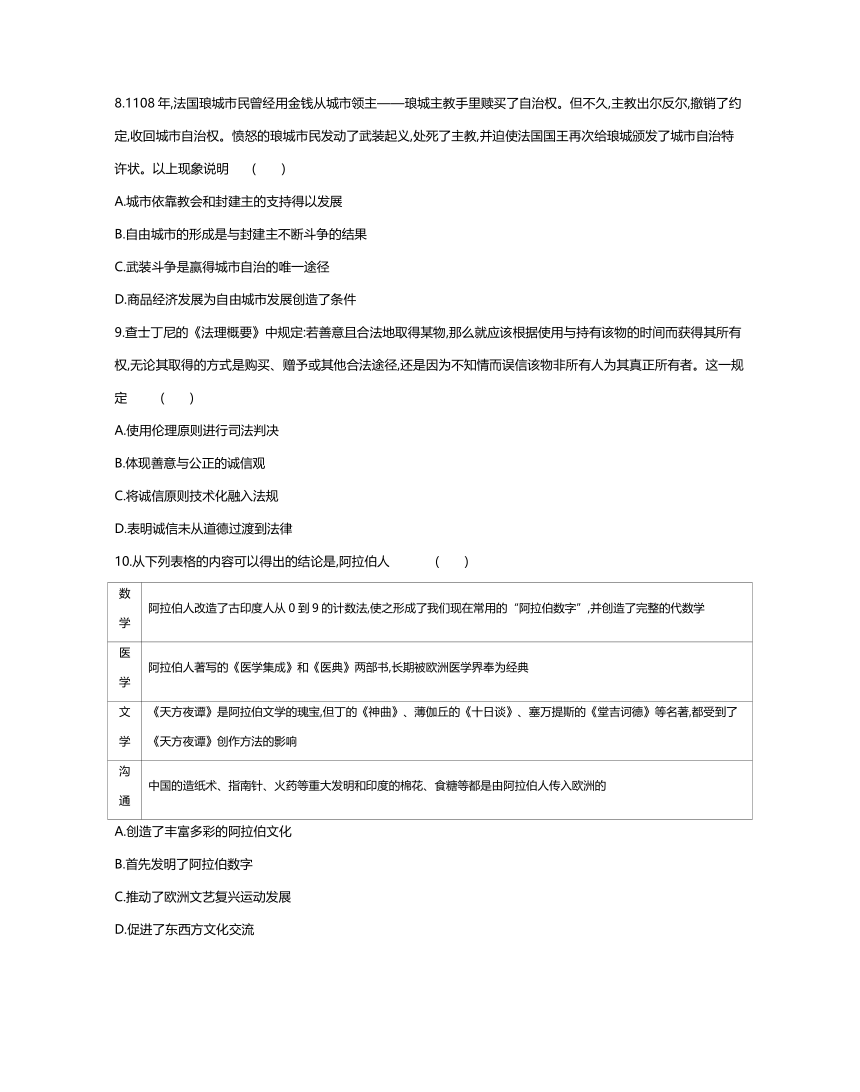 8.1108 年,法国琅城市民曾经用金钱从城市领主——琅城主教手里赎买了自治权。但不久,主教出尔反尔,撤销了约定,收回城市自治权。愤怒的琅城市民发动了武装起义,处死了主教,并迫使法国国王再次给琅城颁发了城市自治特许状。以上现象说明　(　)

A.城市依靠教会和封建主的支持得以发展

B.自由城市的形成是与封建主不断斗争的结果

C.武装斗争是赢得城市自治的唯一途径

D.商品经济发展为自由城市发展创造了条件

9.查士丁尼的《法理概要》中规定:若善意且合法地取得某物,那么就应该根据使用与持有该物的时间而获得其所有权,无论其取得的方式是购买、赠予或其他合法途径,还是因为不知情而误信该物非所有人为其真正所有者。这一规定　(　)

A.使用伦理原则进行司法判决

B.体现善意与公正的诚信观

C.将诚信原则技术化融入法规

D.表明诚信未从道德过渡到法律

10.从下列表格的内容可以得出的结论是,阿拉伯人　(　)

| 数学 | 阿拉伯人改造了古印度人从 0 到 9 的计数法,使之形成了我们现在常用的“阿拉伯数字”,并创造了完整的代数学 |
|---|---|
| 医学 | 阿拉伯人著写的《医学集成》和《医典》两部书,长期被欧洲医学界奉为经典 |
| 文学 | 《天方夜谭》是阿拉伯文学的瑰宝,但丁的《神曲》、薄伽丘的《十日谈》、塞万提斯的《堂吉诃德》等名著,都受到了《天方夜谭》创作方法的影响 |
| 沟通 | 中国的造纸术、指南针、火药等重大发明和印度的棉花、食糖等都是由阿拉伯人传入欧洲的 |

A.创造了丰富多彩的阿拉伯文化

B.首先发明了阿拉伯数字

C.推动了欧洲文艺复兴运动发展

D.促进了东西方文化交流